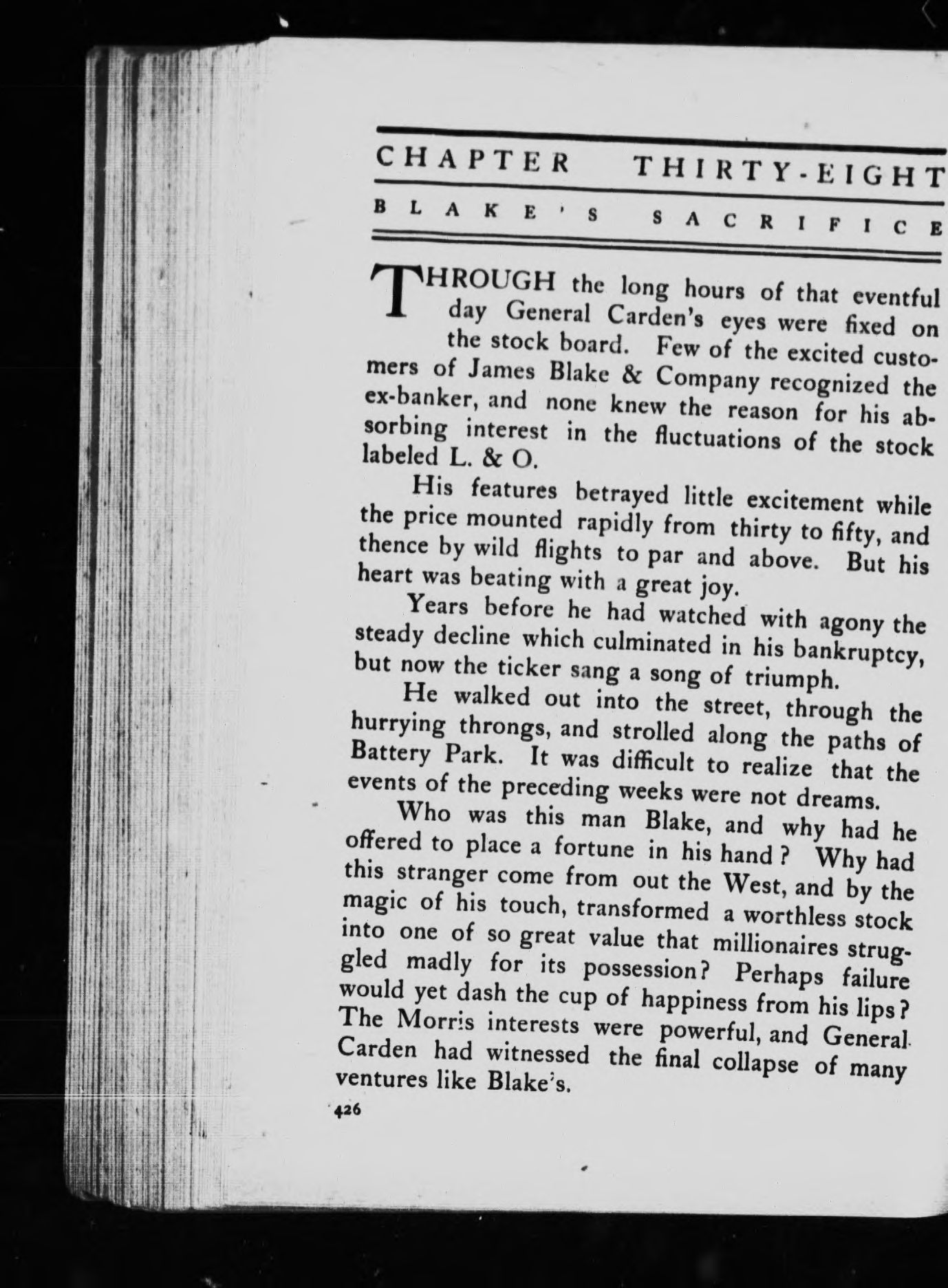 CHAPTER THIRTY-EIGHT

BLAKE'S SACRIFICE

THROUGH the long hours of that eventful day General Carden's eyes were fixed on the stock board. Few of the excited customers of James Blake & Company recognized the ex-banker, and none knew the reason for his absorbing interest in the fluctuations of the stock labeled L. & O.

His features betrayed little excitement while the price mounted rapidly from thirty to fifty, and thence by wild flights to par and above. But his heart was beating with a great joy.

Years before he had watched with agony the steady decline which culminated in his bankruptcy, but now the ticker sang a song of triumph.

He walked out into the street, through the hurrying throngs, and strolled along the paths of Battery Park. It was difficult to realize that the events of the preceding weeks were not dreams.

Who was this man Blake, and why had he offered to place a fortune in his hand? Why had this stranger come from out the West, and by the magic of his touch, transformed a worthless stock into one of so great value that millionaires struggled madly for its possession? Perhaps failure would yet dash the cup of happiness from his lips? The Morris interests were powerful, and General Carden had witnessed the final collapse of many ventures like Blake's.

426